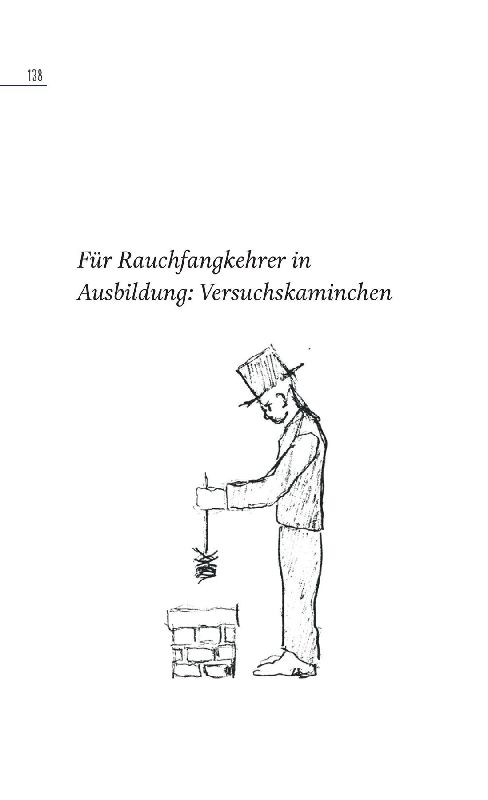 138

Für Rauchfangkehrer in Ausbildung: Versuchskaminchen